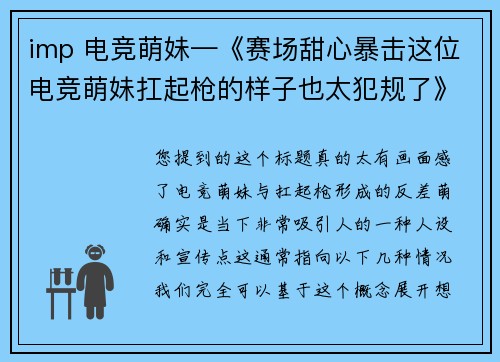 imp 电竞萌妹—《赛场甜心暴击这位电竞萌妹扛起枪的样子也太犯规了》

您提到的这个标题真的太有画面感了电竞萌妹与扛起枪形成的反差萌确实是当下非常吸引人的一种人设和宣传点这通常指向以下几种情况我们完全可以基于这个概念展开想